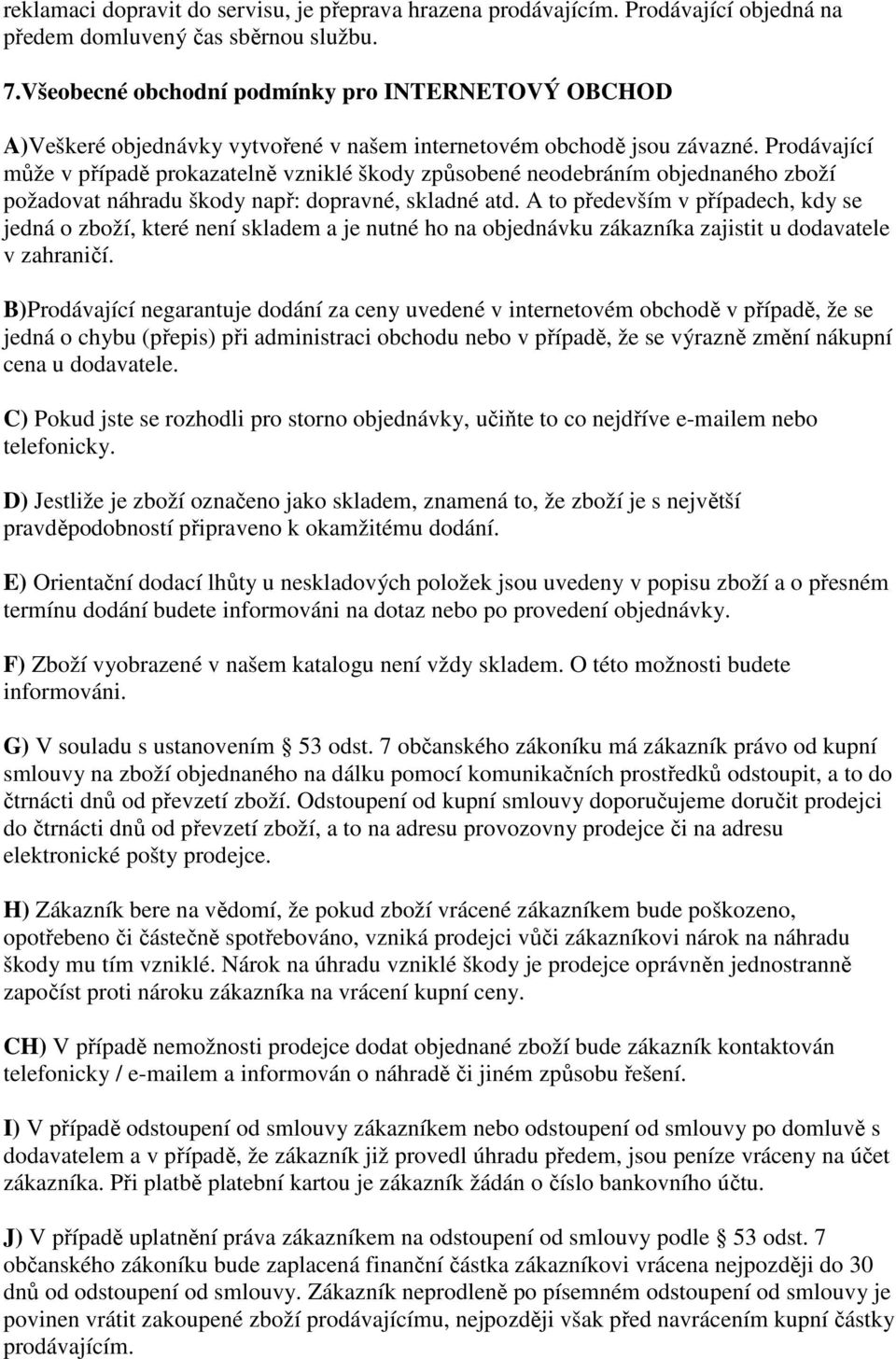 reklamaci dopravit do servisu, je přeprava hrazena prodávajícím. Prodávající objedná na předem domluvený čas sběrnou službu.

7.Všeobecné obchodní podmínky pro INTERNETOVÝ OBCHOD

A)Veškeré objednávky vytvořené v našem internetovém obchodě jsou závazné. Prodávající může v případě prokazatelně vzniklé škody způsobené neodebráním objednaného zboží požadovat náhradu škody např: dopravné, skladné atd. A to především v případech, kdy se jedná o zboží, které není skladem a je nutné ho na objednávku zákazníka zajistit u dodavatele v zahraničí.

B)Prodávající negarantuje dodání za ceny uvedené v internetovém obchodě v případě, že se jedná o chybu (přepis) při administraci obchodu nebo v případě, že se výrazně změní nákupní cena u dodavatele.

C) Pokud jste se rozhodli pro storno objednávky, učiňte to co nejdříve e-mailem nebo telefonicky.

D) Jestliže je zboží označeno jako skladem, znamená to, že zboží je s největší pravděpodobností připraveno k okamžitému dodání.

E) Orientační dodací lhůty u neskladových položek jsou uvedeny v popisu zboží a o přesném termínu dodání budete informováni na dotaz nebo po provedení objednávky.

F) Zboží vyobrazené v našem katalogu není vždy skladem. O této možnosti budete informováni.

G) V souladu s ustanovením 53 odst. 7 občanského zákoníku má zákazník právo od kupní smlouvy na zboží objednaného na dálku pomocí komunikačních prostředků odstoupit, a to do čtrnácti dnů od převzetí zboží. Odstoupení od kupní smlouvy doporučujeme doručit prodejci do čtrnácti dnů od převzetí zboží, a to na adresu provozovny prodejce či na adresu elektronické pošty prodejce.

H) Zákazník bere na vědomí, že pokud zboží vrácené zákazníkem bude poškozeno, opotřebeno či částečně spotřebováno, vzniká prodejci vůči zákazníkovi nárok na náhradu škody mu tím vzniklé. Nárok na úhradu vzniklé škody je prodejce oprávněn jednostranně započíst proti nároku zákazníka na vrácení kupní ceny.

CH) V případě nemožnosti prodejce dodat objednané zboží bude zákazník kontaktován telefonicky / e-mailem a informován o náhradě či jiném způsobu řešení.

I) V případě odstoupení od smlouvy zákazníkem nebo odstoupení od smlouvy po domluvě s dodavatelem a v případě, že zákazník již provedl úhradu předem, jsou peníze vráceny na účet zákazníka. Při platbě platební kartou je zákazník žádán o číslo bankovního účtu.

J) V případě uplatnění práva zákazníkem na odstoupení od smlouvy podle 53 odst. 7 občanského zákoníku bude zaplacená finanční částka zákazníkovi vrácena nejpozději do 30 dnů od odstoupení od smlouvy. Zákazník neprodleně po písemném odstoupení od smlouvy je povinen vrátit zakoupené zboží prodávajícímu, nejpozději však před navrácením kupní částky prodávajícím.